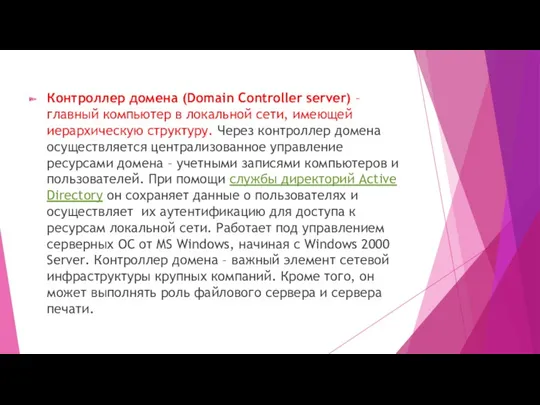 Контроллер домена (Domain Controller server) – главный компьютер в локальной сети, имеющей иерархическую структуру. Через контроллер домена осуществляется централизованное управление ресурсами домена – учетными записями компьютеров и пользователей. При помощи службы директорий Active Directory он сохраняет данные о пользователях и осуществляет их аутентификацию для доступа к ресурсам локальной сети. Работает под управлением серверных ОС от MS Windows, начиная с Windows 2000 Server. Контроллер домена – важный элемент сетевой инфраструктуры крупных компаний. Кроме того, он может выполнять роль файлового сервера и сервера печати.